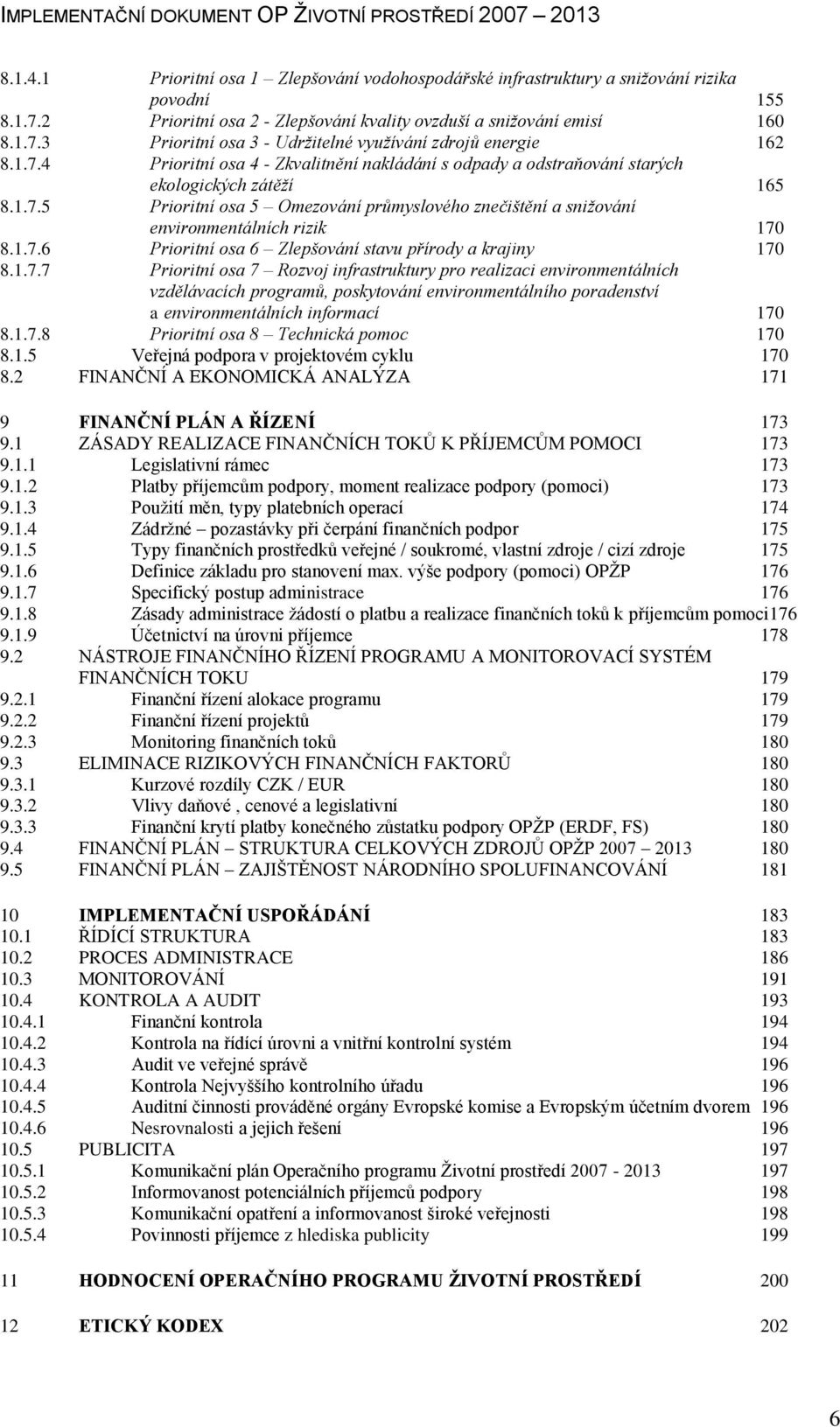 IMPLEMENTAČNÍ DOKUMENT OP ŽIVOTNÍ PROSTŘEDÍ 2007 – 2013

8.1.4.1 Prioritní osa 1 – Zlepšování vodohospodářské infrastruktury a snižování rizika povodní 155
8.1.7.2 Prioritní osa 2 - Zlepšování kvality ovzduší a snižování emisí 160
8.1.7.3 Prioritní osa 3 - Udržitelné využívání zdrojů energie 162
8.1.7.4 Prioritní osa 4 - Zkvalitnění nakládání s odpady a odstraňování starých ekologických zátěží 165
8.1.7.5 Prioritní osa 5 – Omezování průmyslového znečištění a snižování environmentálních rizik 170
8.1.7.6 Prioritní osa 6 – Zlepšování stavu přírody a krajiny 170
8.1.7.7 Prioritní osa 7 – Rozvoj infrastruktury pro realizaci environmentálních vzdělávacích programů, poskytování environmentálního poradenství a environmentálních informací 170
8.1.7.8 Prioritní osa 8 – Technická pomoc 170
8.1.5 Veřejná podpora v projektovém cyklu 170
8.2 FINANČNÍ A EKONOMICKÁ ANALÝZA 171

9 FINANČNÍ PLÁN A ŘÍZENÍ 173
9.1 ZÁSADY REALIZACE FINANČNÍCH TOKŮ K PŘÍJEMCŮM POMOCI 173
9.1.1 Legislativní rámec 173
9.1.2 Platby příjemcům podpory, moment realizace podpory (pomoci) 173
9.1.3 Použití měn, typy platebních operací 174
9.1.4 Zádržné – pozastávky při čerpání finančních podpor 175
9.1.5 Typy finančních prostředků veřejné / soukromé, vlastní zdroje / cizí zdroje 175
9.1.6 Definice základu pro stanovení max. výše podpory (pomoci) OPŽP 176
9.1.7 Specifický postup administrace 176
9.1.8 Zásady administrace žádostí o platbu a realizace finančních toků k příjemcům pomoci176
9.1.9 Účetnictví na úrovni příjemce 178
9.2 NÁSTROJE FINANČNÍHO ŘÍZENÍ PROGRAMU A MONITOROVACÍ SYSTÉM FINANČNÍCH TOKU 179
9.2.1 Finanční řízení alokace programu 179
9.2.2 Finanční řízení projektů 179
9.2.3 Monitoring finančních toků 180
9.3 ELIMINACE RIZIKOVÝCH FINANČNÍCH FAKTORŮ 180
9.3.1 Kurzové rozdíly CZK / EUR 180
9.3.2 Vlivy daňové , cenové a legislativní 180
9.3.3 Finanční krytí platby konečného zůstatku podpory OPŽP (ERDF, FS) 180
9.4 FINANČNÍ PLÁN – STRUKTURA CELKOVÝCH ZDROJŮ OPŽP 2007 – 2013 180
9.5 FINANČNÍ PLÁN – ZAJIŠTĚNOST NÁRODNÍHO SPOLUFINANCOVÁNÍ 181

10 IMPLEMENTAČNÍ USPOŘÁDÁNÍ 183
10.1 ŘÍDÍCÍ STRUKTURA 183
10.2 PROCES ADMINISTRACE 186
10.3 MONITOROVÁNÍ 191
10.4 KONTROLA A AUDIT 193
10.4.1 Finanční kontrola 194
10.4.2 Kontrola na řídící úrovni a vnitřní kontrolní systém 194
10.4.3 Audit ve veřejné správě 196
10.4.4 Kontrola Nejvyššího kontrolního úřadu 196
10.4.5 Auditní činnosti prováděné orgány Evropské komise a Evropským účetním dvorem 196
10.4.6 Nesrovnalosti a jejich řešení 196
10.5 PUBLICITA 197
10.5.1 Komunikační plán Operačního programu Životní prostředí 2007 - 2013 197
10.5.2 Informovanost potenciálních příjemců podpory 198
10.5.3 Komunikační opatření a informovanost široké veřejnosti 198
10.5.4 Povinnosti příjemce z hlediska publicity 199

11 HODNOCENÍ OPERAČNÍHO PROGRAMU ŽIVOTNÍ PROSTŘEDÍ 200

12 ETICKÝ KODEX 202

6